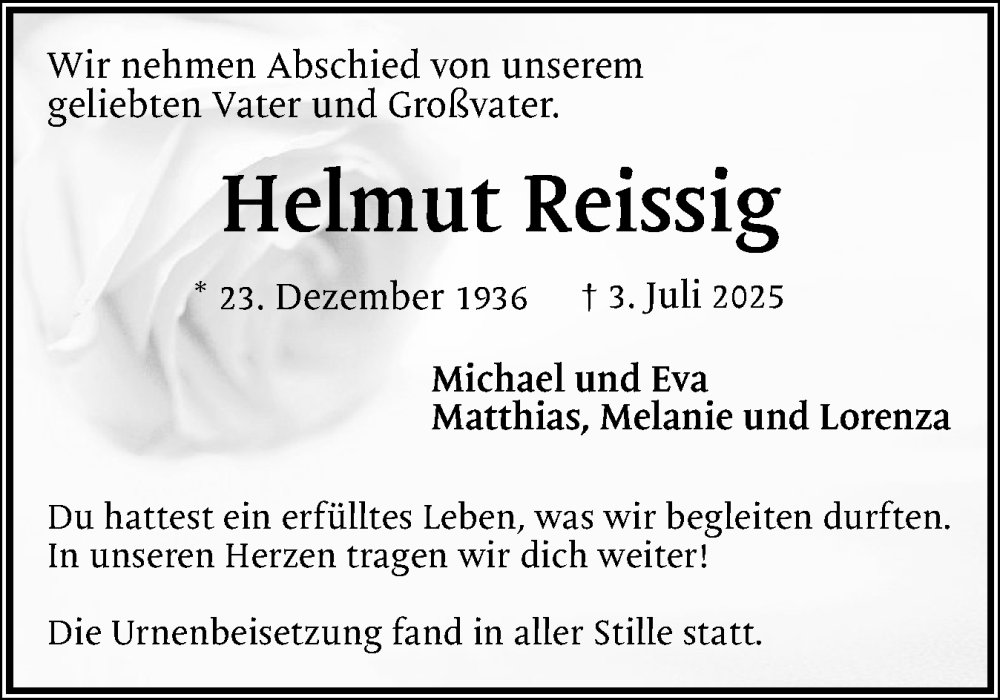 Wir nehmen Abschied von unserem geliebten Vater und Großvater.

Helmut Reissig

* 23. Dezember 1936 † 3. Juli 2025

Michael und Eva
Matthias, Melanie und Lorenza

Du hattest ein erfülltes Leben, was wir begleiten durften. In unseren Herzen tragen wir dich weiter!

Die Urnenbeisetzung fand in aller Stille statt.